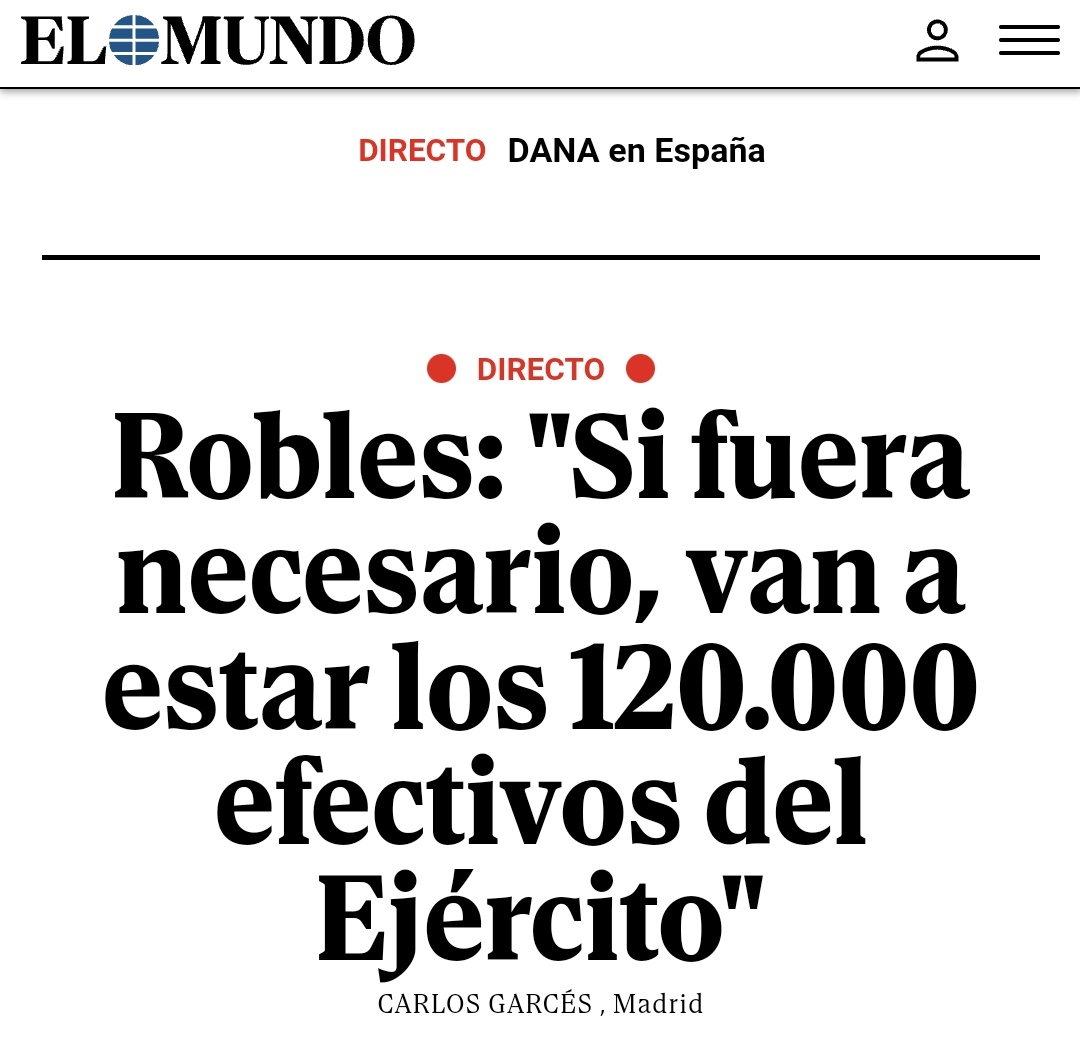 EL MUNDO

DIRECTO DANA en España

DIRECTO

Robles: "Si fuera necesario, van a estar los 120.000 efectivos del Ejército"

CARLOS GARCÉS , Madrid